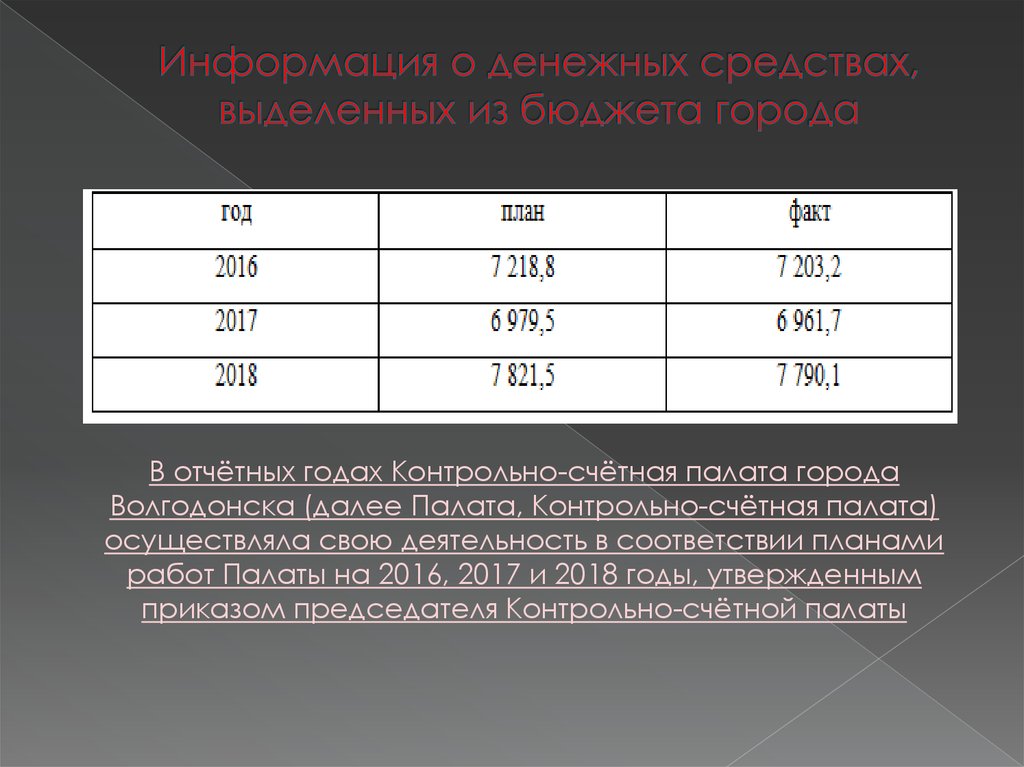 Информация о денежных средствах, выделенных из бюджета города

| год | план | факт |
|---|---|---|
| 2016 | 7 218,8 | 7 203,2 |
| 2017 | 6 979,5 | 6 961,7 |
| 2018 | 7 821,5 | 7 790,1 |

В отчётных годах Контрольно-счётная палата города Волгодонска (далее Палата, Контрольно-счётная палата) осуществляла свою деятельность в соответствии планами работ Палаты на 2016, 2017 и 2018 годы, утвержденным приказом председателя Контрольно-счётной палаты